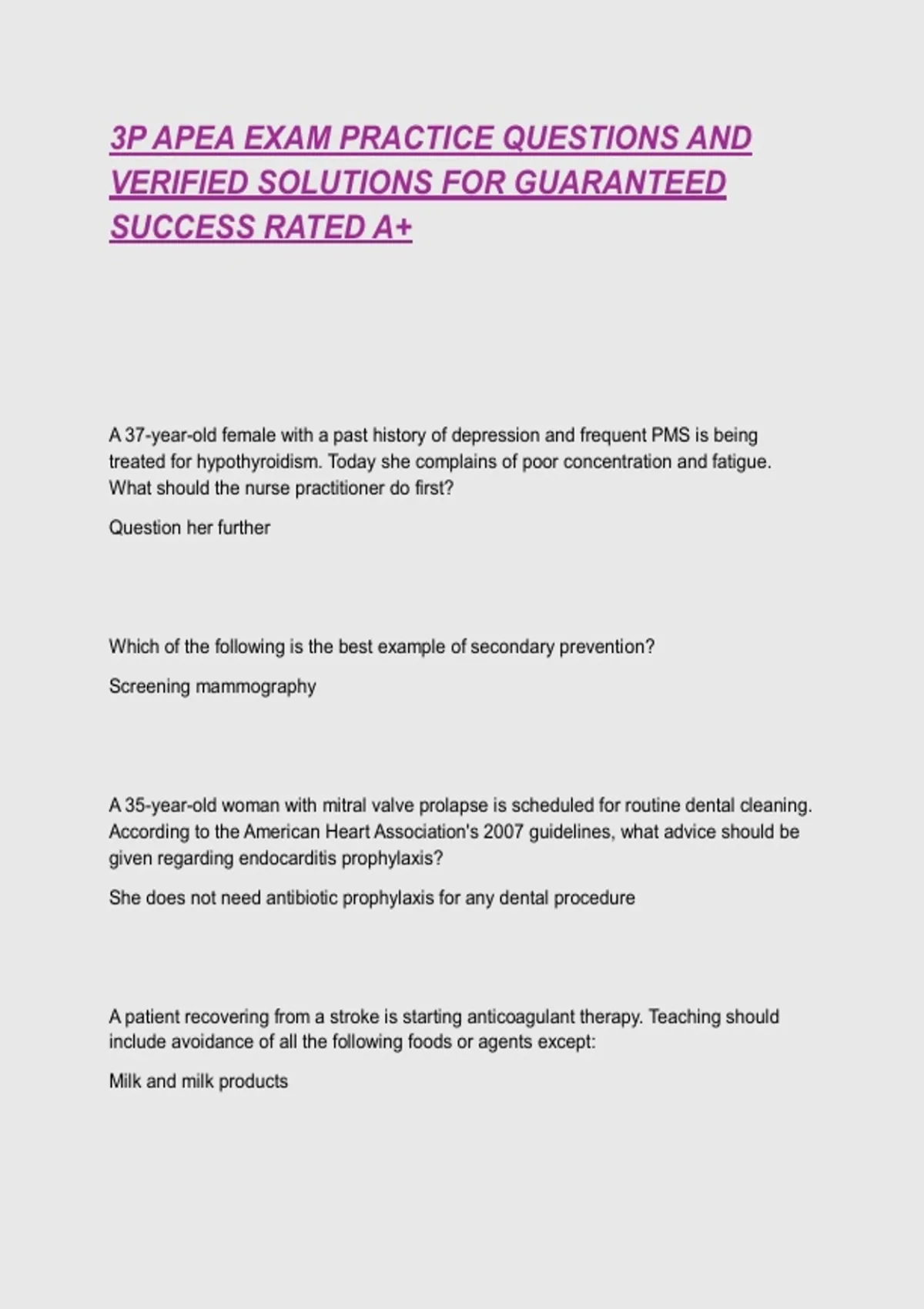 3P APEA EXAM PRACTICE QUESTIONS AND VERIFIED SOLUTIONS FOR GUARANTEED SUCCESS RATED A+

A 37-year-old female with a past history of depression and frequent PMS is being treated for hypothyroidism. Today she complains of poor concentration and fatigue. What should the nurse practitioner do first?

Question her further

Which of the following is the best example of secondary prevention?

Screening mammography

A 35-year-old woman with mitral valve prolapse is scheduled for routine dental cleaning. According to the American Heart Association's 2007 guidelines, what advice should be given regarding endocarditis prophylaxis?

She does not need antibiotic prophylaxis for any dental procedure

A patient recovering from a stroke is starting anticoagulant therapy. Teaching should include avoidance of all the following foods or agents except:

Milk and milk products